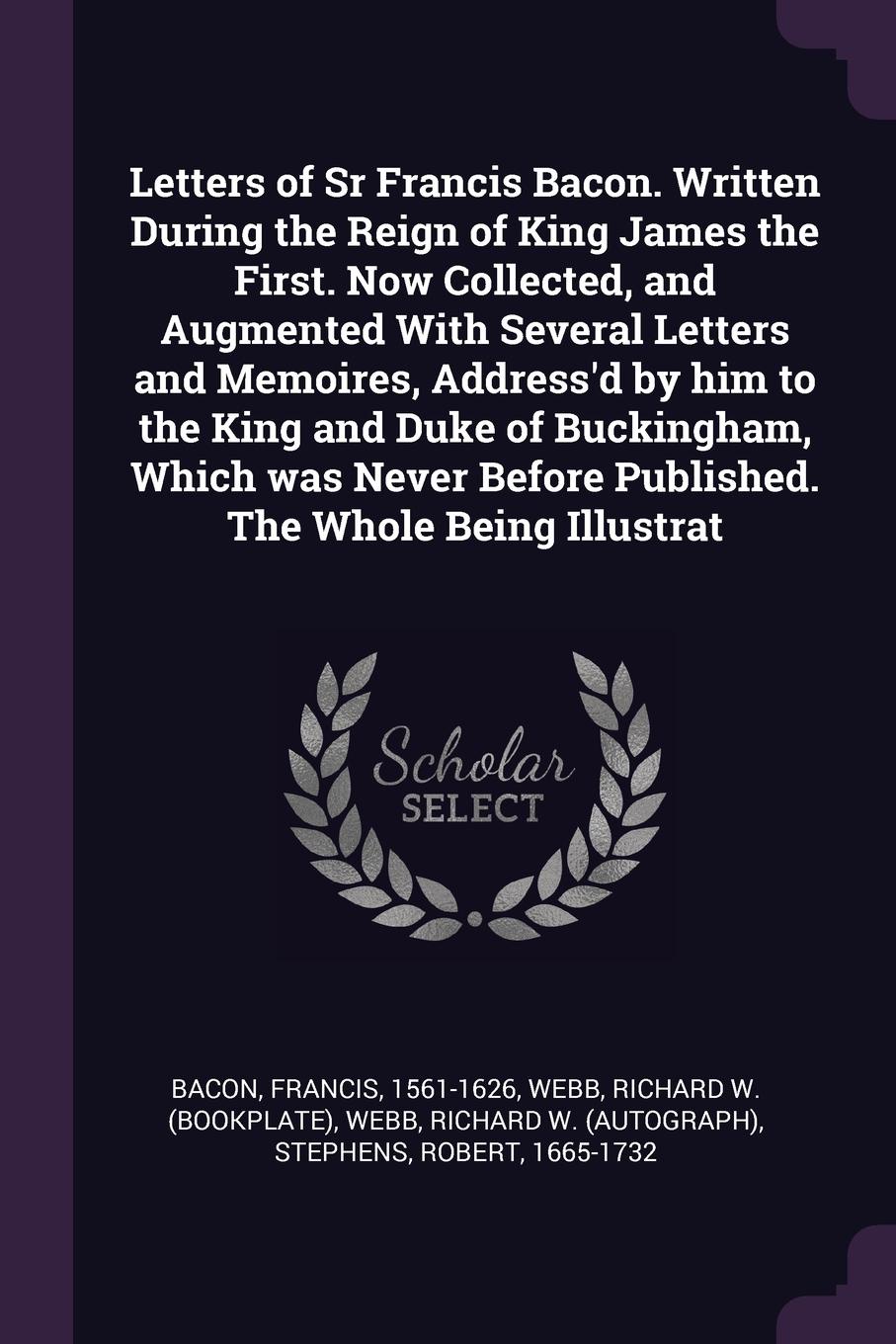 Letters of Sr Francis Bacon. Written During the Reign of King James the First. Now Collected, and Augmented With Several Letters and Memoires, Address'd by him to the King and Duke of Buckingham, Which was Never Before Published. The Whole Being Illustrat

Scholar SELECT

BACON, FRANCIS, 1561-1626, WEBB, RICHARD W. (BOOKPLATE), WEBB, RICHARD W. (AUTOGRAPH), STEPHENS, ROBERT, 1665-1732